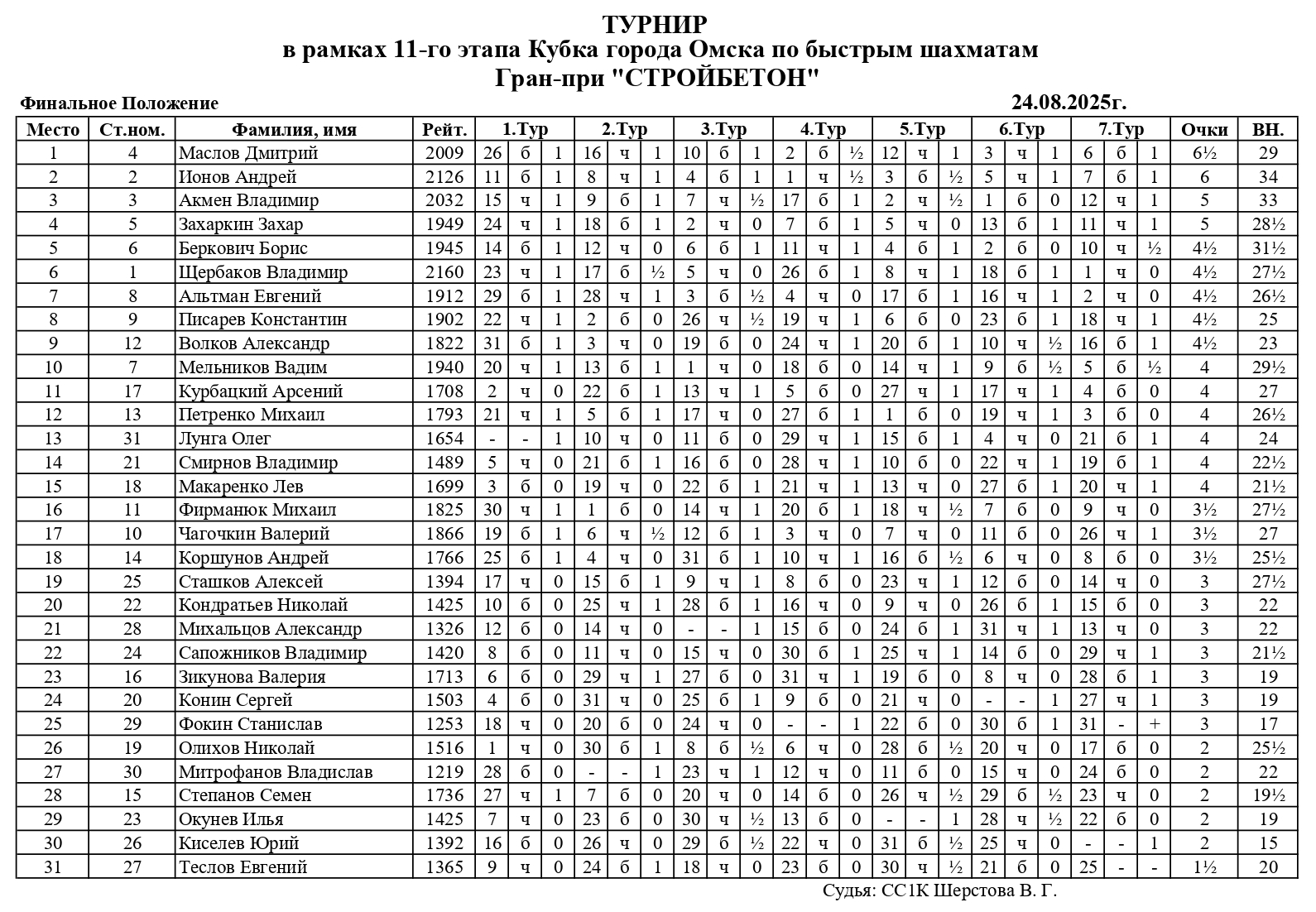 ТУРНИР
в рамках 11-го этапа Кубка города Омска по быстрым шахматам
Гран-при "СТРОЙБЕТОН"

Финальное Положение 24.08.2025г.

| Место | Ст.ном. | Фамилия, имя | Рейт. | 1.Тур | | | 2.Тур | | | 3.Тур | | | 4.Тур | | | 5.Тур | | | 6.Тур | | | 7.Тур | | | Очки | ВН. |
|---|---|---|---|---|---|---|---|---|---|---|---|---|---|---|---|---|---|---|---|---|---|---|---|---|---|---|
| 1 | 4 | Маслов Дмитрий | 2009 | 26 | б | 1 | 16 | ч | 1 | 10 | б | 1 | 2 | б | ½ | 12 | ч | 1 | 3 | ч | 1 | 6 | б | 1 | 6½ | 29 |
| 2 | 2 | Ионов Андрей | 2126 | 11 | б | 1 | 8 | ч | 1 | 4 | б | 1 | 1 | ч | ½ | 3 | б | ½ | 5 | ч | 1 | 7 | б | 1 | 6 | 34 |
| 3 | 3 | Акмен Владимир | 2032 | 15 | ч | 1 | 9 | б | 1 | 7 | ч | ½ | 17 | б | 1 | 2 | ч | ½ | 1 | б | 0 | 12 | ч | 1 | 5 | 33 |
| 4 | 5 | Захаркин Захар | 1949 | 24 | ч | 1 | 18 | б | 1 | 2 | ч | 0 | 7 | б | 1 | 5 | ч | 0 | 13 | б | 1 | 11 | ч | 1 | 5 | 28½ |
| 5 | 6 | Беркович Борис | 1945 | 14 | б | 1 | 12 | ч | 0 | 6 | б | 1 | 11 | ч | 1 | 4 | б | 1 | 2 | б | 0 | 10 | ч | ½ | 4½ | 31½ |
| 6 | 1 | Щербаков Владимир | 2160 | 23 | ч | 1 | 17 | б | ½ | 5 | ч | 0 | 26 | б | 1 | 8 | ч | 1 | 18 | б | 1 | 1 | ч | 0 | 4½ | 27½ |
| 7 | 8 | Альтман Евгений | 1912 | 29 | б | 1 | 28 | ч | 1 | 3 | б | ½ | 4 | ч | 0 | 17 | б | 1 | 16 | ч | 1 | 2 | ч | 0 | 4½ | 26½ |
| 8 | 9 | Писарев Константин | 1902 | 22 | ч | 1 | 2 | б | 0 | 26 | ч | ½ | 19 | ч | 1 | 6 | б | 0 | 23 | б | 1 | 18 | ч | 1 | 4½ | 25 |
| 9 | 12 | Волков Александр | 1822 | 31 | б | 1 | 3 | ч | 0 | 19 | б | 0 | 24 | ч | 1 | 20 | б | 1 | 10 | ч | ½ | 16 | б | 1 | 4½ | 23 |
| 10 | 7 | Мельников Вадим | 1940 | 20 | ч | 1 | 13 | б | 1 | 1 | ч | 0 | 18 | б | 0 | 14 | ч | 1 | 9 | б | ½ | 5 | б | ½ | 4 | 29½ |
| 11 | 17 | Курбацкий Арсений | 1708 | 2 | ч | 0 | 22 | б | 1 | 13 | ч | 1 | 5 | б | 0 | 27 | ч | 1 | 17 | ч | 1 | 4 | б | 0 | 4 | 27 |
| 12 | 13 | Петренко Михаил | 1793 | 21 | ч | 1 | 5 | б | 1 | 17 | ч | 0 | 27 | б | 1 | 1 | б | 0 | 19 | ч | 1 | 3 | б | 0 | 4 | 26½ |
| 13 | 31 | Лунга Олег | 1654 | - | - | 1 | 10 | ч | 0 | 11 | б | 0 | 29 | ч | 1 | 15 | б | 1 | 4 | ч | 0 | 21 | б | 1 | 4 | 24 |
| 14 | 21 | Смирнов Владимир | 1489 | 5 | ч | 0 | 21 | б | 1 | 16 | б | 0 | 28 | ч | 1 | 10 | б | 0 | 22 | ч | 1 | 19 | б | 1 | 4 | 22½ |
| 15 | 18 | Макаренко Лев | 1699 | 3 | б | 0 | 19 | ч | 0 | 22 | б | 1 | 21 | ч | 1 | 13 | ч | 0 | 27 | б | 1 | 20 | ч | 1 | 4 | 21½ |
| 16 | 11 | Фирманюк Михаил | 1825 | 30 | ч | 1 | 1 | б | 0 | 14 | ч | 1 | 20 | б | 1 | 18 | ч | ½ | 7 | б | 0 | 9 | ч | 0 | 3½ | 27½ |
| 17 | 10 | Чагочкин Валерий | 1866 | 19 | б | 1 | 6 | ч | ½ | 12 | б | 1 | 3 | ч | 0 | 7 | ч | 0 | 11 | б | 0 | 26 | ч | 1 | 3½ | 27 |
| 18 | 14 | Коршунов Андрей | 1766 | 25 | б | 1 | 4 | ч | 0 | 31 | б | 1 | 10 | ч | 1 | 16 | б | ½ | 6 | ч | 0 | 8 | б | 0 | 3½ | 25½ |
| 19 | 25 | Сташков Алексей | 1394 | 17 | ч | 0 | 15 | б | 1 | 9 | ч | 1 | 8 | б | 0 | 23 | ч | 1 | 12 | б | 0 | 14 | ч | 0 | 3 | 27½ |
| 20 | 22 | Кондратьев Николай | 1425 | 10 | б | 0 | 25 | ч | 1 | 28 | б | 1 | 16 | ч | 0 | 9 | ч | 0 | 26 | б | 1 | 15 | б | 0 | 3 | 22 |
| 21 | 28 | Михальцов Александр | 1326 | 12 | б | 0 | 14 | ч | 0 | - | - | 1 | 15 | б | 0 | 24 | б | 1 | 31 | ч | 1 | 13 | ч | 0 | 3 | 22 |
| 22 | 24 | Сапожников Владимир | 1420 | 8 | б | 0 | 11 | ч | 0 | 15 | ч | 0 | 30 | б | 1 | 25 | ч | 1 | 14 | б | 0 | 29 | ч | 1 | 3 | 21½ |
| 23 | 16 | Зикунова Валерия | 1713 | 6 | б | 0 | 29 | ч | 1 | 27 | б | 0 | 31 | ч | 1 | 19 | б | 0 | 8 | ч | 0 | 28 | б | 1 | 3 | 19 |
| 24 | 20 | Конин Сергей | 1503 | 4 | б | 0 | 31 | ч | 0 | 25 | б | 1 | 9 | б | 0 | 21 | ч | 0 | - | - | 1 | 27 | ч | 1 | 3 | 19 |
| 25 | 29 | Фокин Станислав | 1253 | 18 | ч | 0 | 20 | б | 0 | 24 | ч | 0 | - | - | 1 | 22 | б | 0 | 30 | б | 1 | 31 | - | + | 3 | 17 |
| 26 | 19 | Олихов Николай | 1516 | 1 | ч | 0 | 30 | б | 1 | 8 | б | ½ | 6 | ч | 0 | 28 | б | ½ | 20 | ч | 0 | 17 | б | 0 | 2 | 25½ |
| 27 | 30 | Митрофанов Владислав | 1219 | 28 | б | 0 | - | - | 1 | 23 | ч | 1 | 12 | ч | 0 | 11 | б | 0 | 15 | ч | 0 | 24 | б | 0 | 2 | 22 |
| 28 | 15 | Степанов Семен | 1736 | 27 | ч | 1 | 7 | б | 0 | 20 | ч | 0 | 14 | б | 0 | 26 | ч | ½ | 29 | б | ½ | 23 | ч | 0 | 2 | 19½ |
| 29 | 23 | Окунев Илья | 1425 | 7 | ч | 0 | 23 | б | 0 | 30 | ч | ½ | 13 | б | 0 | - | - | 1 | 28 | ч | ½ | 22 | б | 0 | 2 | 19 |
| 30 | 26 | Киселев Юрий | 1392 | 16 | б | 0 | 26 | ч | 0 | 29 | б | ½ | 22 | ч | 0 | 31 | б | ½ | 25 | ч | 0 | - | - | 1 | 2 | 15 |
| 31 | 27 | Теслов Евгений | 1365 | 9 | ч | 0 | 24 | б | 1 | 18 | ч | 0 | 23 | б | 0 | 30 | ч | ½ | 21 | б | 0 | 25 | - | - | 1½ | 20 |

Судья: СС1К Шерстова В. Г.